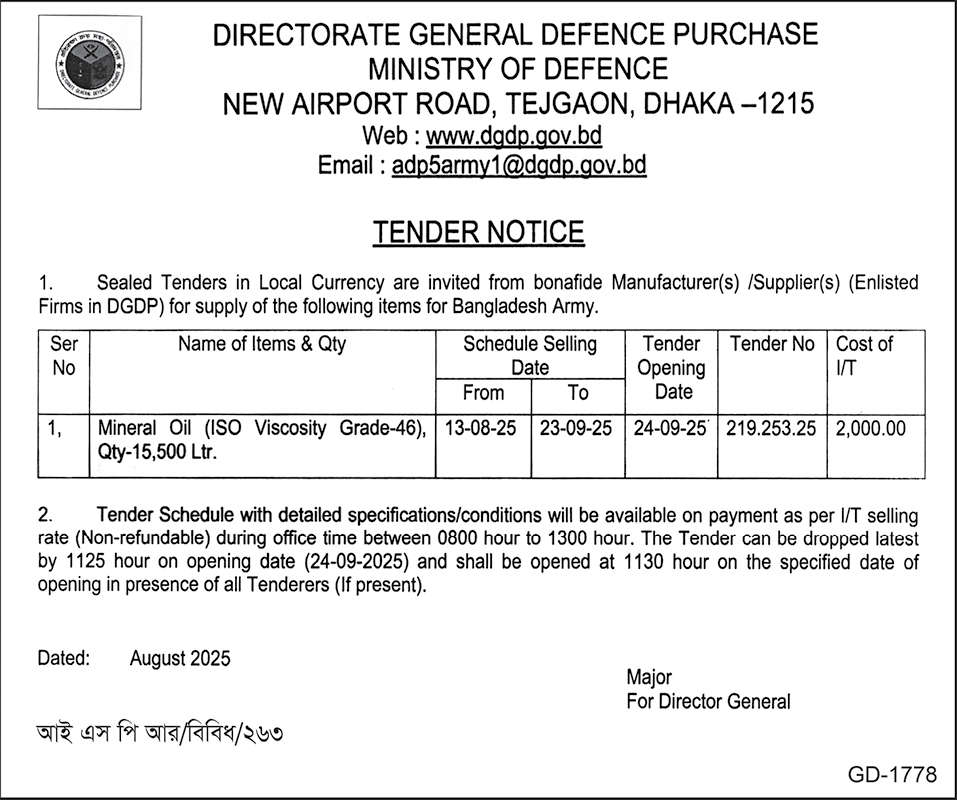 DIRECTORATE GENERAL DEFENCE PURCHASE
MINISTRY OF DEFENCE
NEW AIRPORT ROAD, TEJGAON, DHAKA –1215
Web : www.dgdp.gov.bd
Email : adp5army1@dgdp.gov.bd

TENDER NOTICE

1. Sealed Tenders in Local Currency are invited from bonafide Manufacturer(s) /Supplier(s) (Enlisted Firms in DGDP) for supply of the following items for Bangladesh Army.

| Ser No | Name of Items & Qty | Schedule Selling Date From | Schedule Selling Date To | Tender Opening Date | Tender No | Cost of I/T |
|---|---|---|---|---|---|---|
| 1, | Mineral Oil (ISO Viscosity Grade-46), Qty-15,500 Ltr. | 13-08-25 | 23-09-25 | 24-09-25 | 219.253.25 | 2,000.00 |

2. Tender Schedule with detailed specifications/conditions will be available on payment as per I/T selling rate (Non-refundable) during office time between 0800 hour to 1300 hour. The Tender can be dropped latest by 1125 hour on opening date (24-09-2025) and shall be opened at 1130 hour on the specified date of opening in presence of all Tenderers (If present).

Dated: August 2025

Major
For Director General

আই এস পি আর/বিবিধ/২৬৩

GD-1778